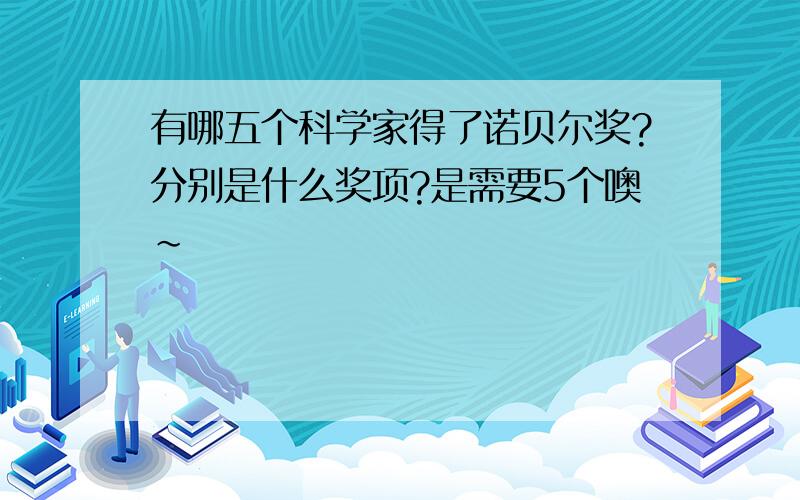 有哪五个科学家得了诺贝尔奖?分别是什么奖项?是需要5个噢~

E-LEARNING